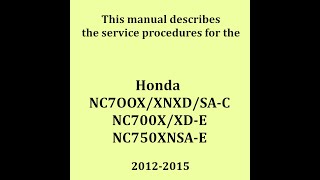 This manual describes the service procedures for the

Honda
NC7OOX/XNXD/SA-C
NC700X/XD-E
NC750XNSA-E

2012-2015